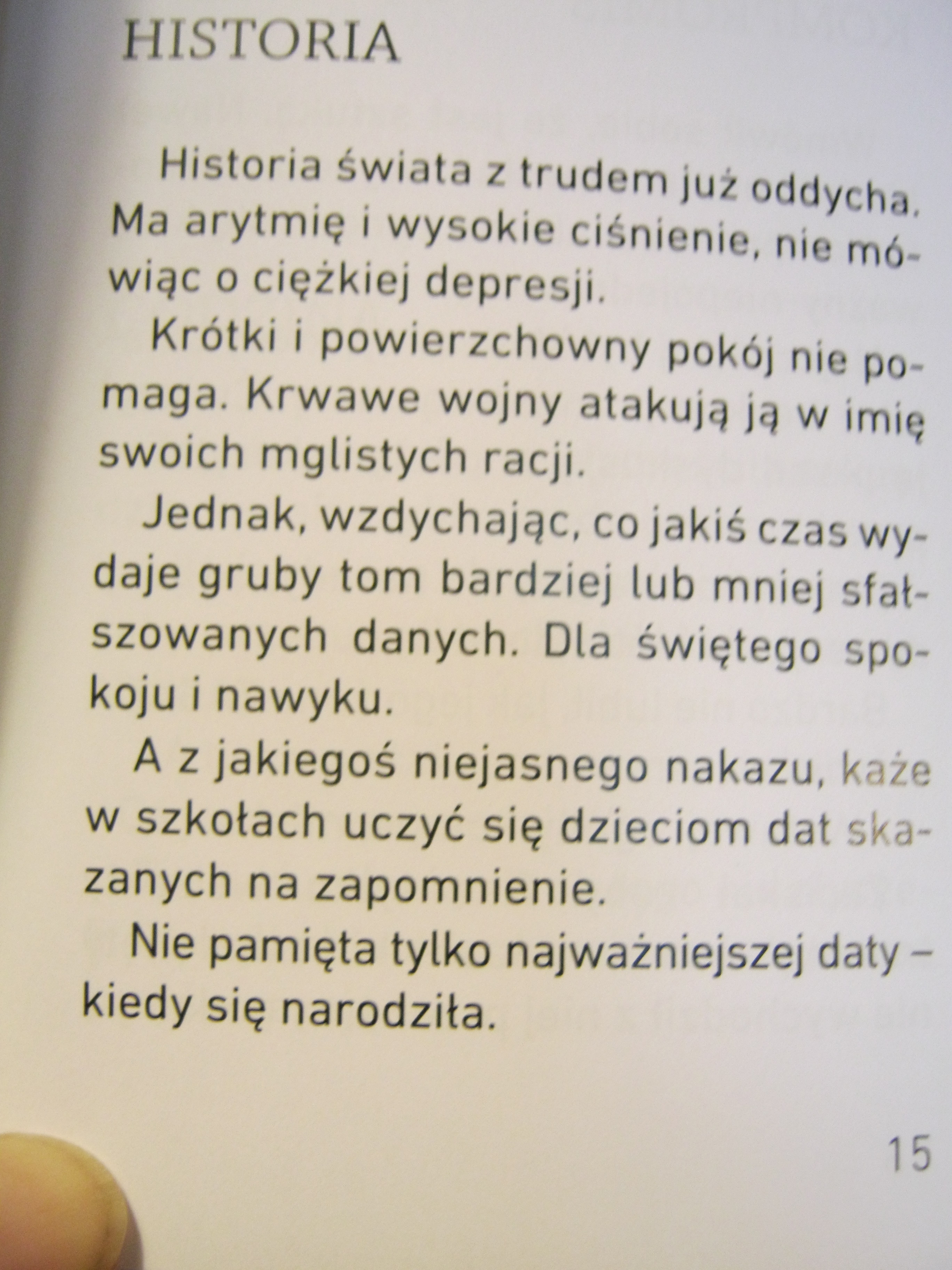 HISTORIA

Historia świata z trudem już oddycha. Ma arytmię i wysokie ciśnienie, nie mówiąc o ciężkiej depresji.

Krótki i powierzchowny pokój nie pomaga. Krwawe wojny atakują ją w imię swoich mglistych racji.

Jednak, wzdychając, co jakiś czas wydaje gruby tom bardziej lub mniej sfałszowanych danych. Dla świętego spokoju i nawyku.

A z jakiegoś niejasnego nakazu, każe w szkołach uczyć się dzieciom dat skazanych na zapomnienie.

Nie pamięta tylko najważniejszej daty – kiedy się narodziła.

15